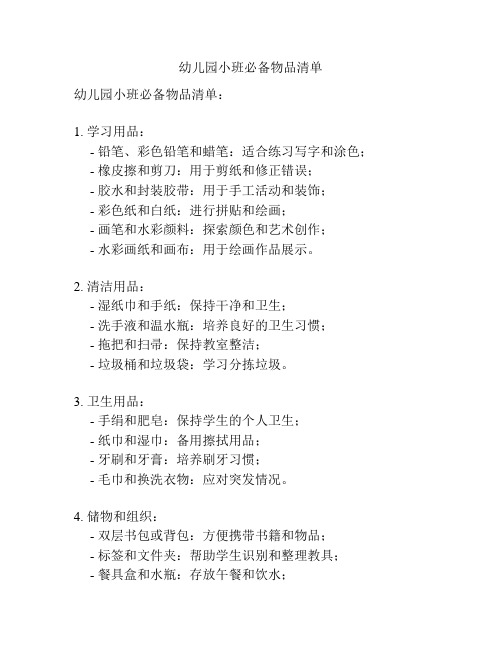 幼儿园小班必备物品清单

幼儿园小班必备物品清单：

1. 学习用品：
- 铅笔、彩色铅笔和蜡笔：适合练习写字和涂色；
- 橡皮擦和剪刀：用于剪纸和修正错误；
- 胶水和封装胶带：用于手工活动和装饰；
- 彩色纸和白纸：进行拼贴和绘画；
- 画笔和水彩颜料：探索颜色和艺术创作；
- 水彩画纸和画布：用于绘画作品展示。

2. 清洁用品：
- 湿纸巾和手纸：保持干净和卫生；
- 洗手液和温水瓶：培养良好的卫生习惯；
- 拖把和扫帚：保持教室整洁；
- 垃圾桶和垃圾袋：学习分拣垃圾。

3. 卫生用品：
- 手绢和肥皂：保持学生的个人卫生；
- 纸巾和湿巾：备用擦拭用品；
- 牙刷和牙膏：培养刷牙习惯；
- 毛巾和换洗衣物：应对突发情况。

4. 储物和组织：
- 双层书包或背包：方便携带书籍和物品；
- 标签和文件夹：帮助学生识别和整理教具；
- 餐具盒和水瓶：存放午餐和饮水；